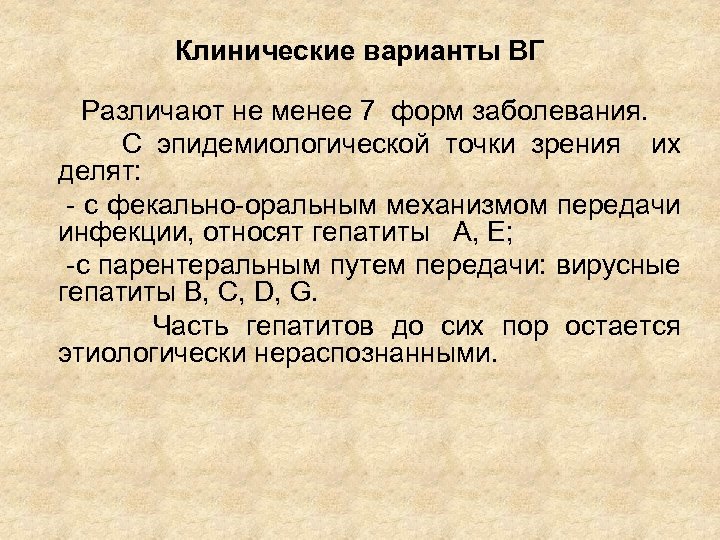 Клинические варианты ВГ

Различают не менее 7 форм заболевания.

С эпидемиологической точки зрения их делят:

- с фекально-оральным механизмом передачи инфекции, относят гепатиты A, E;

-с парентеральным путем передачи: вирусные гепатиты B, C, D, G.

Часть гепатитов до сих пор остается этиологически нераспознанными.